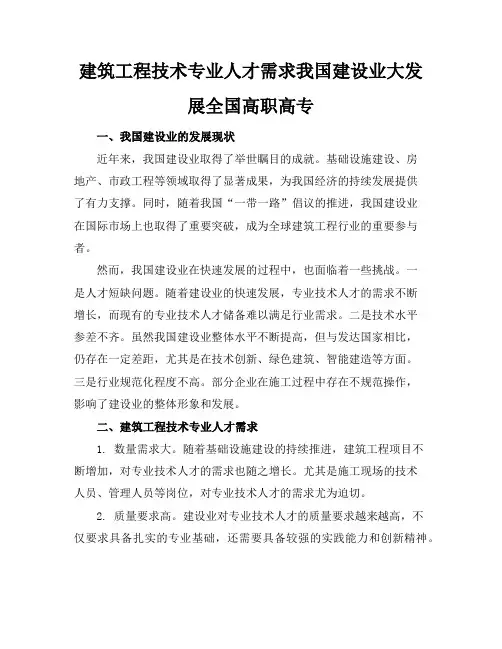 建筑工程技术专业人才需求我国建设业大发展全国高职高专

一、我国建设业的发展现状

近年来，我国建设业取得了举世瞩目的成就。基础设施建设、房地产、市政工程等领域取得了显著成果，为我国经济的持续发展提供了有力支撑。同时，随着我国“一带一路”倡议的推进，我国建设业在国际市场上也取得了重要突破，成为全球建筑工程行业的重要参与者。

然而，我国建设业在快速发展的过程中，也面临着一些挑战。一是人才短缺问题。随着建设业的快速发展，专业技术人才的需求不断增长，而现有的专业技术人才储备难以满足行业需求。二是技术水平参差不齐。虽然我国建设业整体水平不断提高，但与发达国家相比，仍存在一定差距，尤其是在技术创新、绿色建筑、智能建造等方面。三是行业规范化程度不高。部分企业在施工过程中存在不规范操作，影响了建设业的整体形象和发展。

二、建筑工程技术专业人才需求

1. 数量需求大。随着基础设施建设的持续推进，建筑工程项目不断增加，对专业技术人才的需求也随之增长。尤其是施工现场的技术人员、管理人员等岗位，对专业技术人才的需求尤为迫切。

2. 质量要求高。建设业对专业技术人才的质量要求越来越高，不仅要求具备扎实的专业基础，还需要具备较强的实践能力和创新精神。